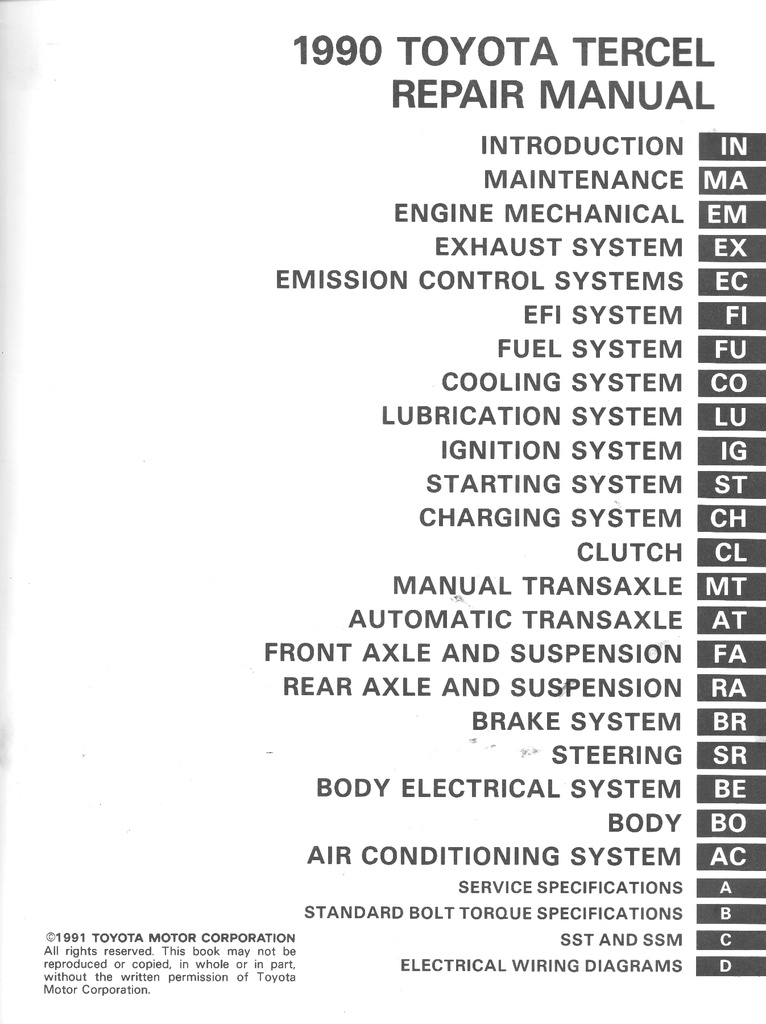 1990 TOYOTA TERCEL
REPAIR MANUAL

INTRODUCTION IN
MAINTENANCE MA
ENGINE MECHANICAL EM
EXHAUST SYSTEM EX
EMISSION CONTROL SYSTEMS EC
EFI SYSTEM FI
FUEL SYSTEM FU
COOLING SYSTEM CO
LUBRICATION SYSTEM LU
IGNITION SYSTEM IG
STARTING SYSTEM ST
CHARGING SYSTEM CH
CLUTCH CL
MANUAL TRANSAXLE MT
AUTOMATIC TRANSAXLE AT
FRONT AXLE AND SUSPENSION FA
REAR AXLE AND SUSPENSION RA
BRAKE SYSTEM BR
STEERING SR
BODY ELECTRICAL SYSTEM BE
BODY BO
AIR CONDITIONING SYSTEM AC
SERVICE SPECIFICATIONS A
STANDARD BOLT TORQUE SPECIFICATIONS B
SST AND SSM C
ELECTRICAL WIRING DIAGRAMS D

©1991 TOYOTA MOTOR CORPORATION
All rights reserved. This book may not be reproduced or copied, in whole or in part, without the written permission of Toyota Motor Corporation.